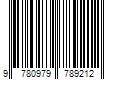 9 780979 789212